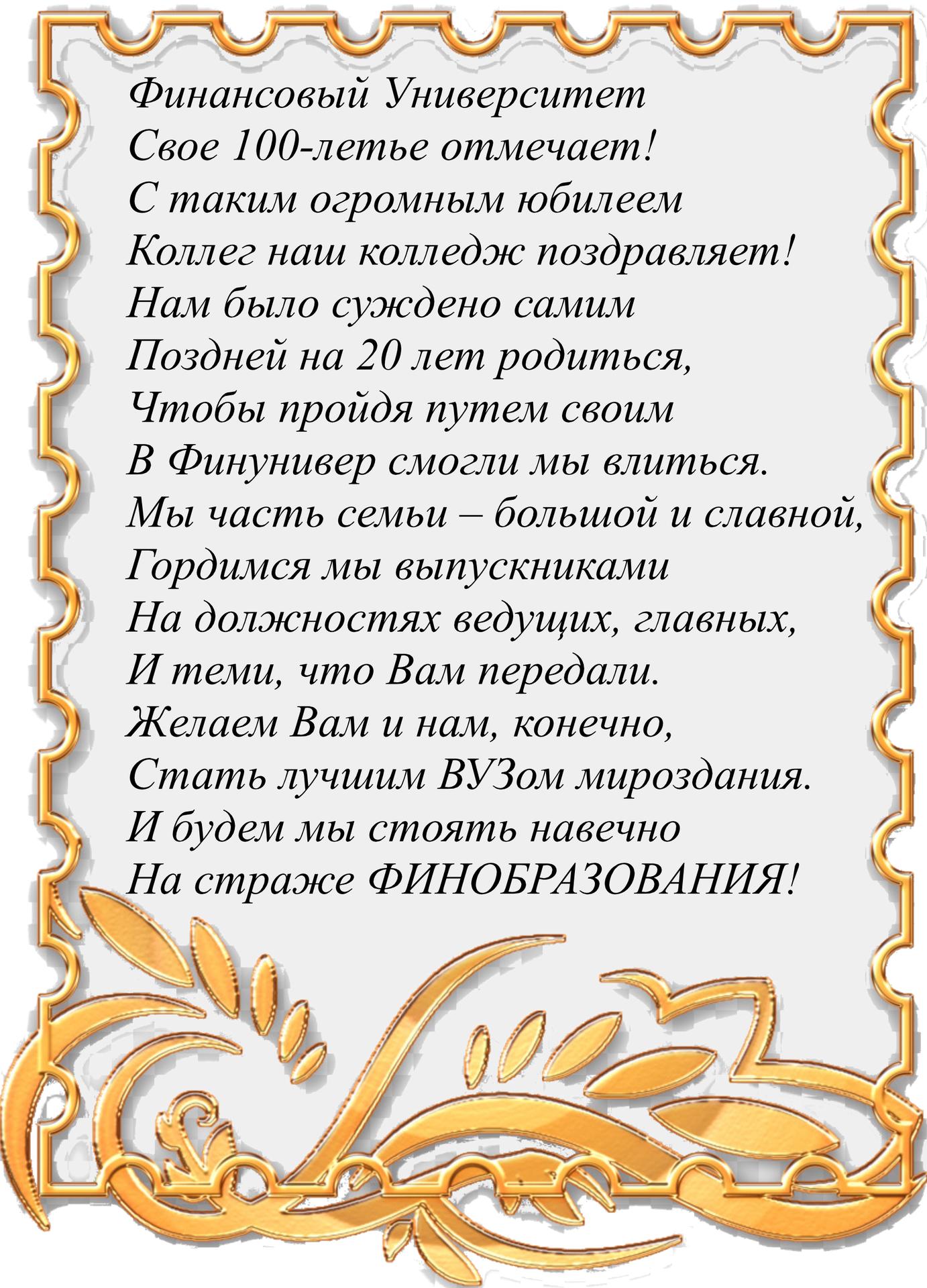 Финансовый Университет
Свое 100-летье отмечает!
С таким огромным юбилеем
Коллег наш колледж поздравляет!
Нам было суждено самим
Поздней на 20 лет родиться,
Чтобы пройдя путем своим
В Финунивер смогли мы влиться.
Мы часть семьи – большой и славной,
Гордимся мы выпускниками
На должностях ведущих, главных,
И теми, что Вам передали.
Желаем Вам и нам, конечно,
Стать лучшим ВУЗом мироздания.
И будем мы стоять навечно
На страже ФИНОБРАЗОВАНИЯ!